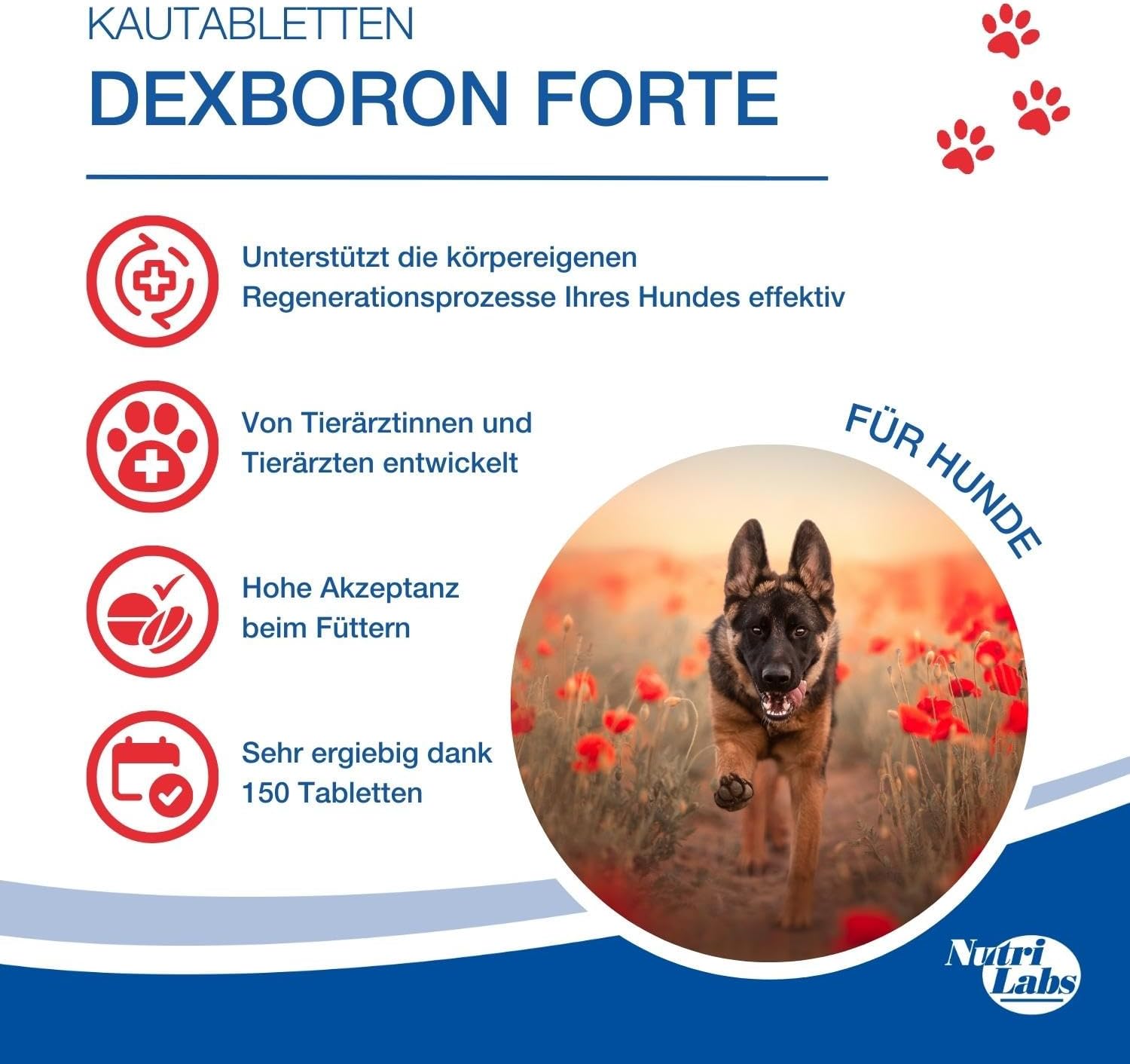 KAUTABLETTEN

DEXBORON FORTE

Unterstützt die körpereigenen Regenerationsprozesse Ihres Hundes effektiv

Von Tierärztinnen und Tierärzten entwickelt

Hohe Akzeptanz beim Füttern

Sehr ergiebig dank 150 Tabletten

FÜR HUNDE

Nutri Labs